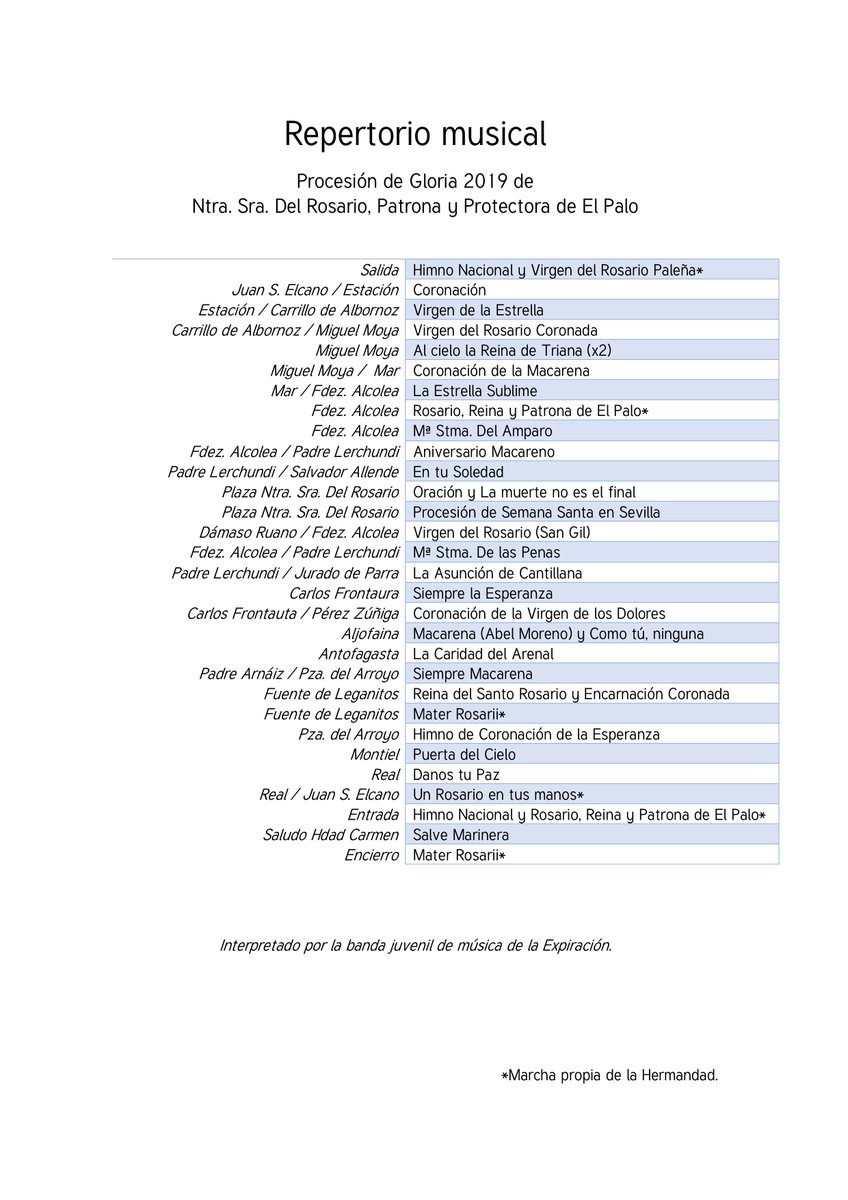 Repertorio musical

Procesión de Gloria 2019 de
Ntra. Sra. Del Rosario, Patrona y Protectora de El Palo

| | |
|---|---|
| Salida | Himno Nacional y Virgen del Rosario Paleña* |
| Juan S. Elcano / Estación | Coronación |
| Estación / Carrillo de Albornoz | Virgen de la Estrella |
| Carrillo de Albornoz / Miguel Moya | Virgen del Rosario Coronada |
| Miguel Moya | Al cielo la Reina de Triana (x2) |
| Miguel Moya / Mar | Coronación de la Macarena |
| Mar / Fdez. Alcolea | La Estrella Sublime |
| Fdez. Alcolea | Rosario, Reina y Patrona de El Palo* |
| Fdez. Alcolea | Mª Stma. Del Amparo |
| Fdez. Alcolea / Padre Lerchundi | Aniversario Macareno |
| Padre Lerchundi / Salvador Allende | En tu Soledad |
| Plaza Ntra. Sra. Del Rosario | Oración y La muerte no es el final |
| Plaza Ntra. Sra. Del Rosario | Procesión de Semana Santa en Sevilla |
| Dámaso Ruano / Fdez. Alcolea | Virgen del Rosario (San Gil) |
| Fdez. Alcolea / Padre Lerchundi | Mª Stma. De las Penas |
| Padre Lerchundi / Jurado de Parra | La Asunción de Cantillana |
| Carlos Frontaura | Siempre la Esperanza |
| Carlos Frontauta / Pérez Zúñiga | Coronación de la Virgen de los Dolores |
| Aljofaina | Macarena (Abel Moreno) y Como tú, ninguna |
| Antofagasta | La Caridad del Arenal |
| Padre Arnáiz / Pza. del Arroyo | Siempre Macarena |
| Fuente de Leganitos | Reina del Santo Rosario y Encarnación Coronada |
| Fuente de Leganitos | Mater Rosarii* |
| Pza. del Arroyo | Himno de Coronación de la Esperanza |
| Montiel | Puerta del Cielo |
| Real | Danos tu Paz |
| Real / Juan S. Elcano | Un Rosario en tus manos* |
| Entrada | Himno Nacional y Rosario, Reina y Patrona de El Palo* |
| Saludo Hdad Carmen | Salve Marinera |
| Encierro | Mater Rosarii* |

Interpretado por la banda juvenil de música de la Expiración.

*Marcha propia de la Hermandad.